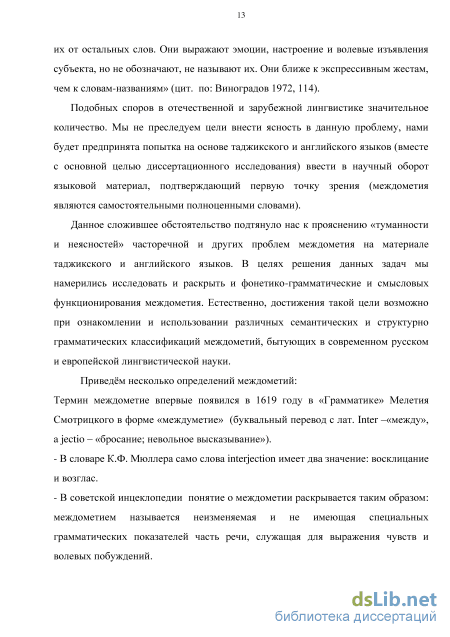 13

их от остальных слов. Они выражают эмоции, настроение и волевые изъявления субъекта, но не обозначают, не называют их. Они ближе к экспрессивным жестам, чем к словам-названиям» (цит. по: Виноградов 1972, 114).

Подобных споров в отечественной и зарубежной лингвистике значительное количество. Мы не преследуем цели внести ясность в данную проблему, нами будет предпринята попытка на основе таджикского и английского языков (вместе с основной целью диссертационного исследования) ввести в научный оборот языковой материал, подтверждающий первую точку зрения (междометия являются самостоятельными полноценными словами).

Данное сложившее обстоятельство подтянуло нас к прояснению «туманности и неясностей» часторечной и других проблем междометия на материале таджикского и английского языков. В целях решения данных задач мы намерились исследовать и раскрыть и фонетико-грамматические и смысловых функционирования междометия. Естественно, достижения такой цели возможно при ознакомлении и использовании различных семантических и структурно грамматических классификаций междометий, бытующих в современном русском и европейской лингвистической науки.

Приведём несколько определений междометий:
Термин междометие впервые появился в 1619 году в «Грамматике» Мелетия Смотрицкого в форме «междуметие» (буквальный перевод с лат. Inter –«между», а jectio – «бросание; невольное высказывание»).
- В словаре К.Ф. Мюллера само слова interjection имеет два значение: восклицание и возглас.
- В советской инцеклопедии понятие о междометии раскрывается таким образом: междометием называется неизменяемая и не имеющая специальных грамматических показателей часть речи, служащая для выражения чувств и волевых побуждений.

dsLib.net
библиотека диссертаций